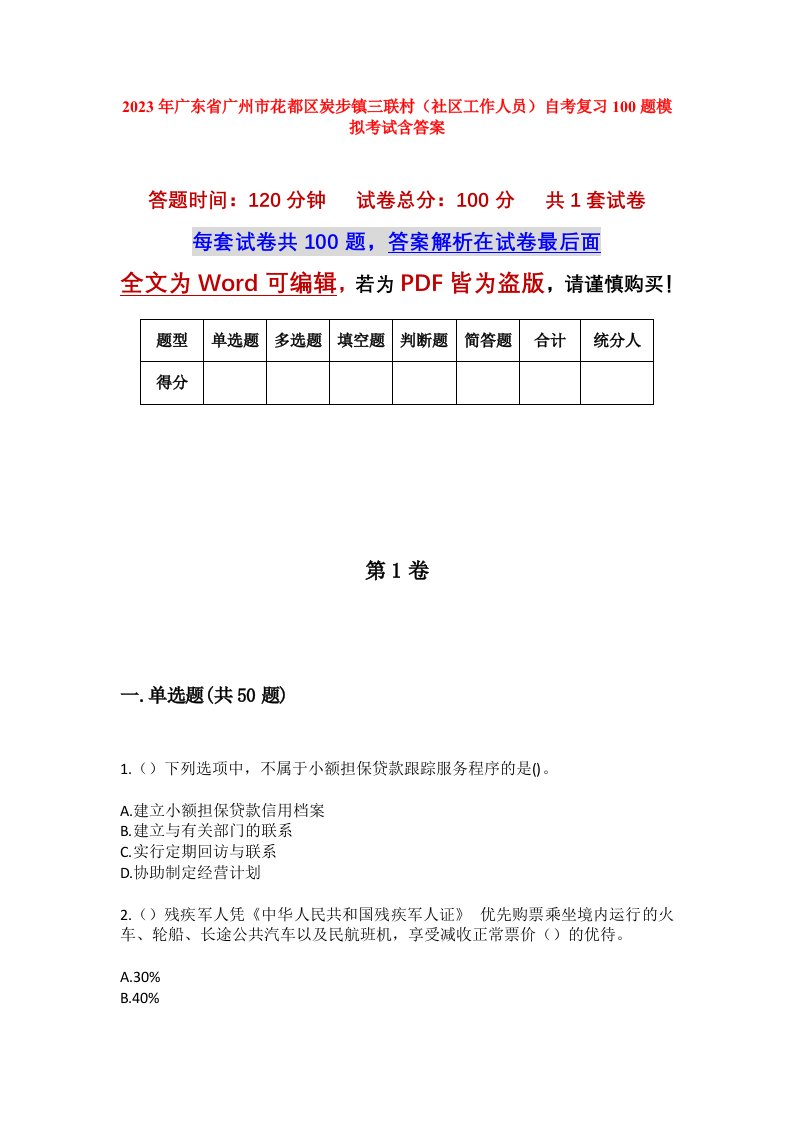 2023年广东省广州市花都区炭步镇三联村（社区工作人员）自考复习100题模拟考试含答案

答题时间：120分钟　　试卷总分：100分　　共1套试卷

每套试卷共100题，答案解析在试卷最后面

全文为Word可编辑，若为PDF皆为盗版，请谨慎购买！

| 题型 | 单选题 | 多选题 | 填空题 | 判断题 | 简答题 | 合计 | 统分人 |
|---|---|---|---|---|---|---|---|
| 得分 | | | | | | | |

第1卷

一.单选题(共50题)

1.（）下列选项中，不属于小额担保贷款跟踪服务程序的是()。

A.建立小额担保贷款信用档案
B.建立与有关部门的联系
C.实行定期回访与联系
D.协助制定经营计划

2.（）残疾军人凭《中华人民共和国残疾军人证》 优先购票乘坐境内运行的火车、轮船、长途公共汽车以及民航班机，享受减收正常票价（）的优待。

A.30%
B.40%